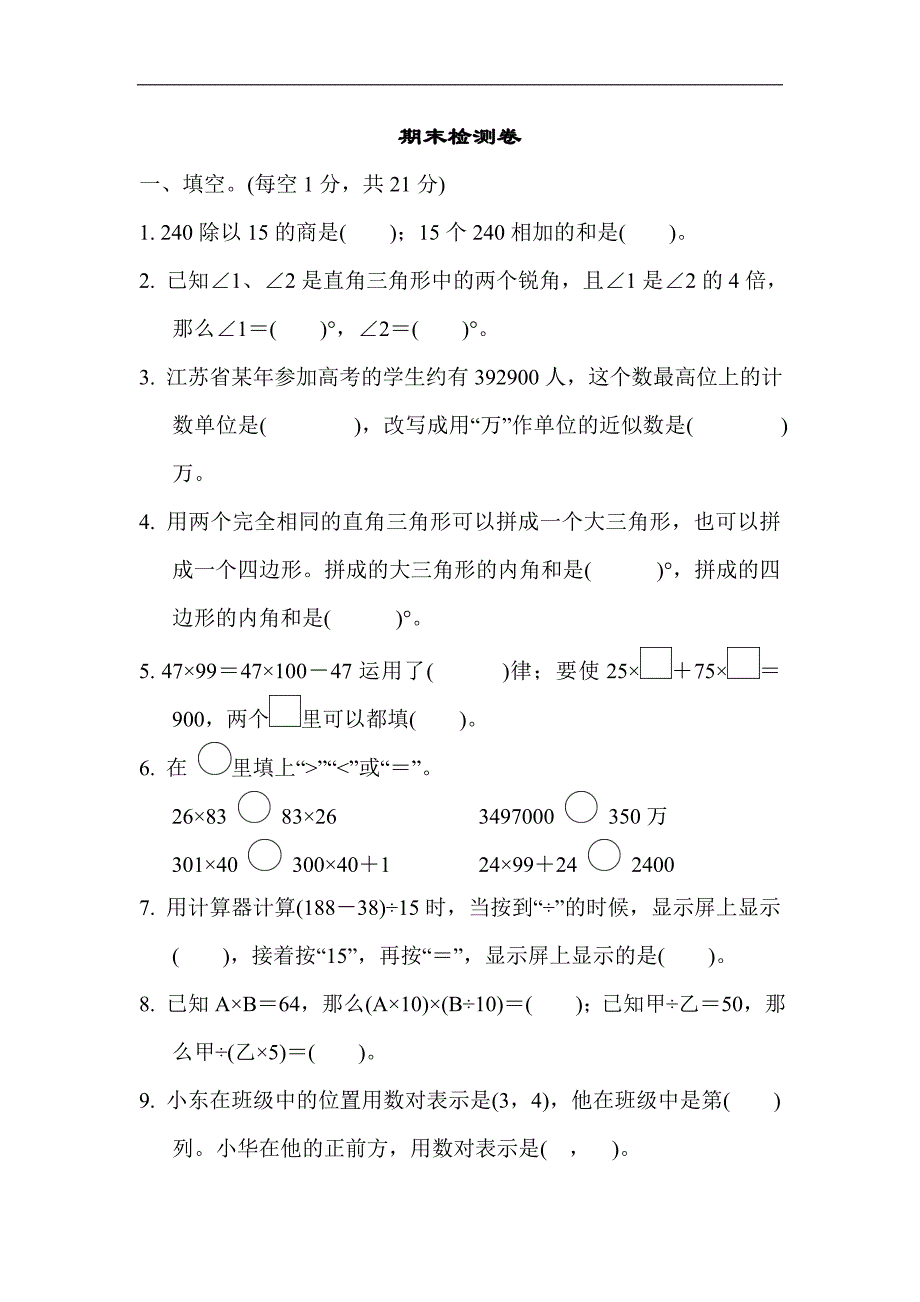 期末检测卷

一、填空。(每空 1 分，共 21 分)

1. 240 除以 15 的商是(　　)；15 个 240 相加的和是(　　)。

2. 已知∠1、∠2 是直角三角形中的两个锐角，且∠1 是∠2 的 4 倍，那么∠1＝(　　)°，∠2＝(　　)°。

3. 江苏省某年参加高考的学生约有 392900 人，这个数最高位上的计数单位是(　　　　)，改写成用“万”作单位的近似数是(　　　　)万。

4. 用两个完全相同的直角三角形可以拼成一个大三角形，也可以拼成一个四边形。拼成的大三角形的内角和是(　　　)°，拼成的四边形的内角和是(　　　)°。

5. 47×99＝47×100－47 运用了(　　　)律；要使 25×□＋75×□＝900，两个□里可以都填(　　)。

6. 在 ○里填上“>”“<”或“＝”。

26×83 ○ 83×26　　　　3497000 ○ 350 万

301×40 ○ 300×40＋1　　　　24×99＋24 ○ 2400

7. 用计算器计算(188－38)÷15 时，当按到“÷”的时候，显示屏上显示(　　)，接着按“15”，再按“＝”，显示屏上显示的是(　　)。

8. 已知 A×B＝64，那么(A×10)×(B÷10)＝(　　)；已知甲÷乙＝50，那么甲÷(乙×5)＝(　　)。

9. 小东在班级中的位置用数对表示是(3，4)，他在班级中是第(　　)列。小华在他的正前方，用数对表示是(　，　)。